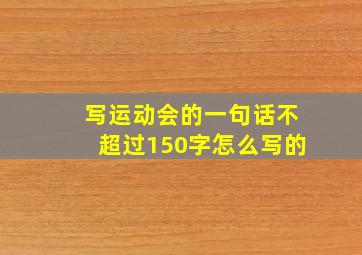 写运动会的一句话不超过150字怎么写的